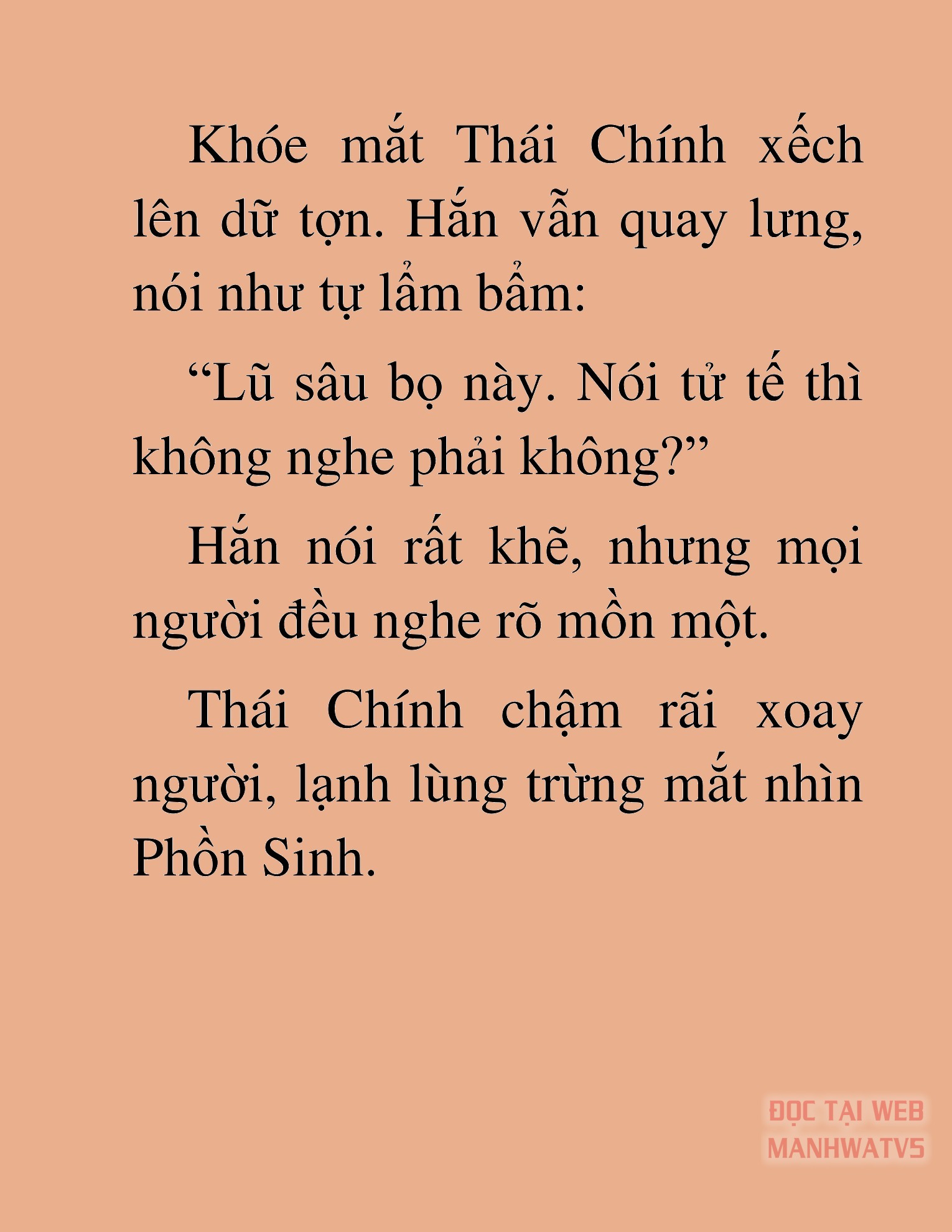 Khóe mắt Thái Chính xếch lên dữ tợn. Hắn vẫn quay lưng, nói như tự lẩm bẩm:

“Lũ sâu bọ này. Nói tử tế thì không nghe phải không?”

Hắn nói rất khẽ, nhưng mọi người đều nghe rõ mồn một.

Thái Chính chậm rãi xoay người, lạnh lùng trừng mắt nhìn Phồn Sinh.

ĐỌC TẠI WEB
MANHWATV5